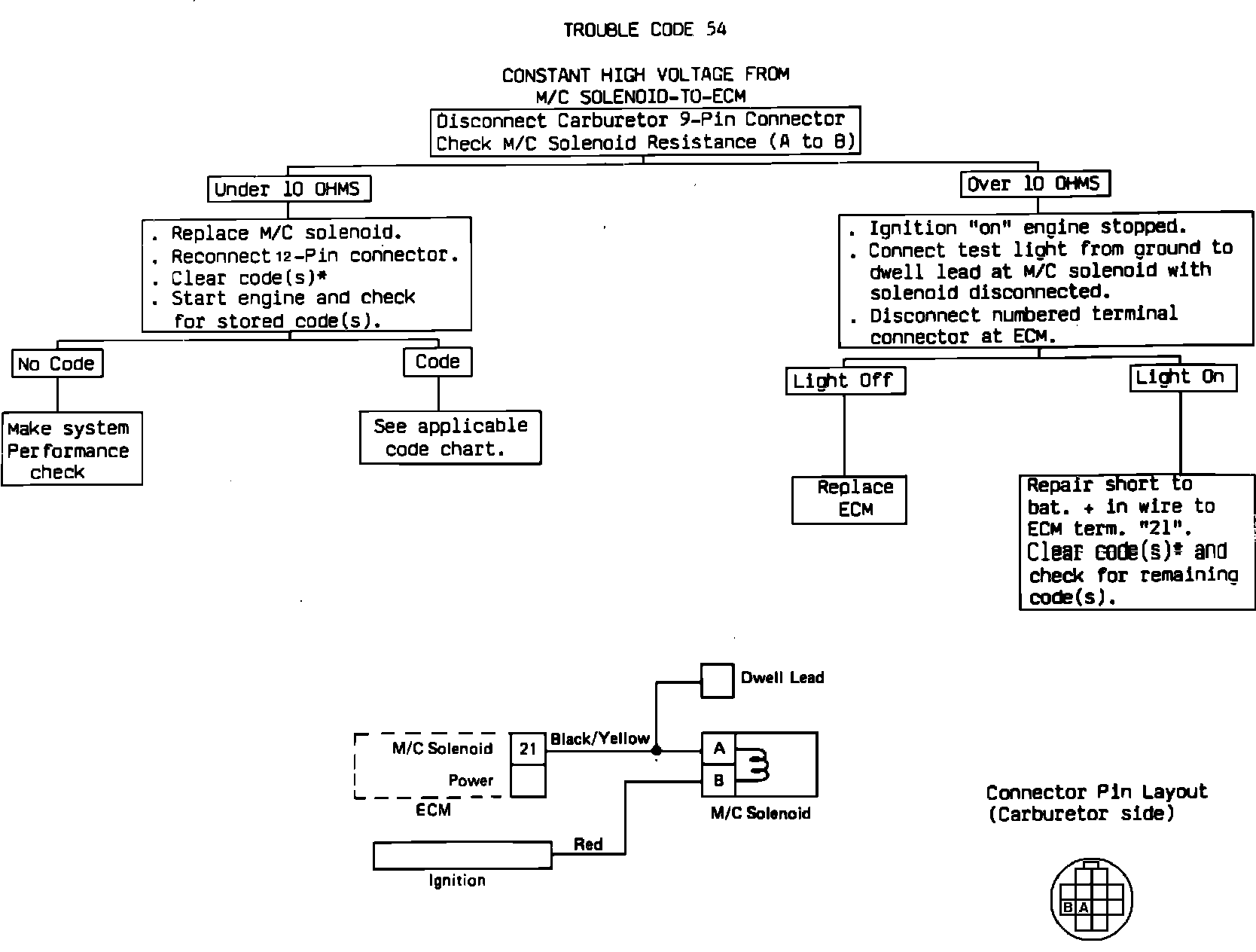 TROUBLE CODE 54

CONSTANT HIGH VOLTAGE FROM M/C SOLENOID-TO-ECM

Disconnect Carburetor 9-Pin Connector
Check M/C Solenoid Resistance (A to B)

Under 10 OHMS

. Replace M/C solenoid.
. Reconnect 12-Pin connector.
. Clear code(s)*
. Start engine and check for stored code(s).

No Code

Make system Performance check

Code

See applicable code chart.

Over 10 OHMS

. Ignition "on" engine stopped.
. Connect test light from ground to dwell lead at M/C solenoid with solenoid disconnected.
. Disconnect numbered terminal connector at ECM.

Light Off

Replace ECM

Light On

Repair short to bat. + in wire to ECM term. "21". Clear code(s)* and check for remaining code(s).

Dwell Lead
M/C Solenoid
Power
21
Black/Yellow
A
B
ECM
M/C Solenoid
Red
Ignition

Connector Pin Layout
(Carburetor side)

B A